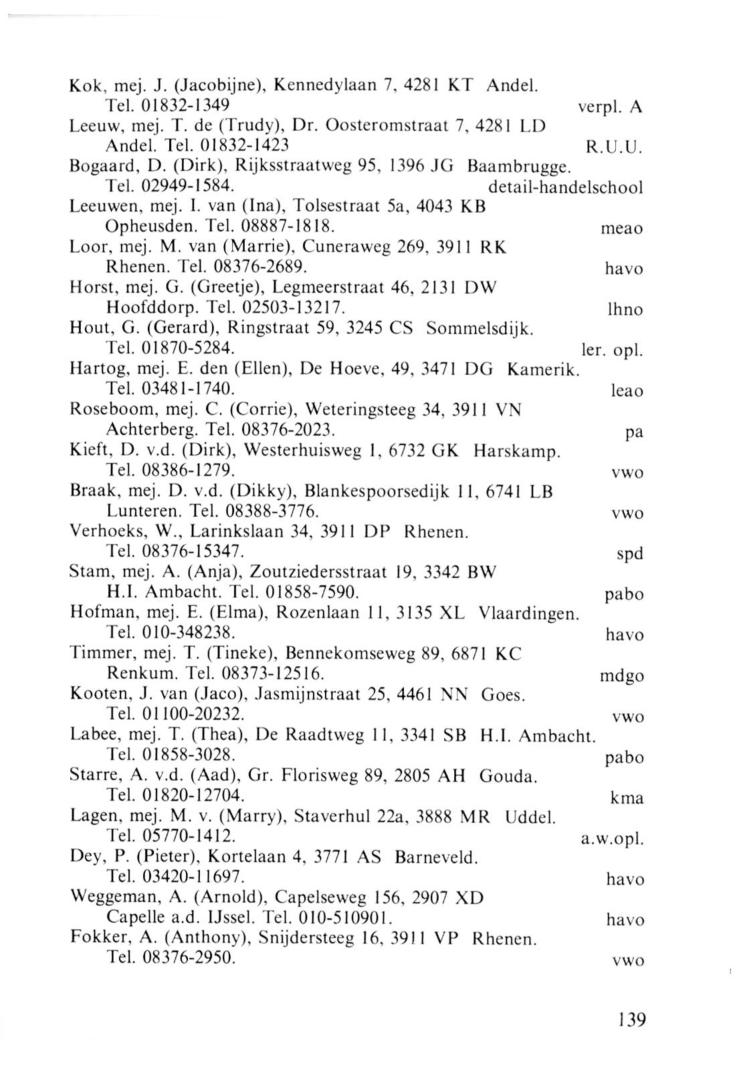 Kok, mej. J. (Jacobijne), Kennedylaan 7, 4281 KT Andel. Tel. 01832-1349 verpl. A
Leeuw, mej. T. de (Trudy), Dr. Oosteromstraat 7, 4281 LD Andel. Tel. 01832-1423 R.U.U.
Bogaard, D. (Dirk), Rijksstraatweg 95, 1396 JG Baambrugge. Tel. 02949-1584. detail-handelschool
Leeuwen, mej. I. van (Ina), Tolsestraat 5a, 4043 KB Opheusden. Tel. 08887-1818. meao
Loor, mej. M. van (Marrie), Cuneraweg 269, 3911 RK Rhenen. Tel. 08376-2689. havo
Horst, mej. G. (Greetje), Legmeerstraat 46, 2131 DW Hoofddorp. Tel. 02503-13217. lhno
Hout, G. (Gerard), Ringstraat 59, 3245 CS Sommelsdijk. Tel. 01870-5284. ler. opl.
Hartog, mej. E. den (Ellen), De Hoeve, 49, 3471 DG Kamerik. Tel. 03481-1740. leao
Roseboom, mej. C. (Corrie), Weteringsteeg 34, 3911 VN Achterberg. Tel. 08376-2023. pa
Kieft, D. v.d. (Dirk), Westerhuisweg 1, 6732 GK Harskamp. Tel. 08386-1279. vwo
Braak, mej. D. v.d. (Dikky), Blankespoorsedijk 11, 6741 LB Lunteren. Tel. 08388-3776. vwo
Verhoeks, W., Larinkslaan 34, 3911 DP Rhenen. Tel. 08376-15347. spd
Stam, mej. A. (Anja), Zoutziedersstraat 19, 3342 BW H.I. Ambacht. Tel. 01858-7590. pabo
Hofman, mej. E. (Elma), Rozenlaan 11, 3135 XL Vlaardingen. Tel. 010-348238. havo
Timmer, mej. T. (Tineke), Bennekomseweg 89, 6871 KC Renkum. Tel. 08373-12516. mdgo
Kooten, J. van (Jaco), Jasmijnstraat 25, 4461 NN Goes. Tel. 01100-20232. vwo
Labee, mej. T. (Thea), De Raadtweg 11, 3341 SB H.I. Ambacht. Tel. 01858-3028. pabo
Starre, A. v.d. (Aad), Gr. Florisweg 89, 2805 AH Gouda. Tel. 01820-12704. kma
Lagen, mej. M. v. (Marry), Staverhul 22a, 3888 MR Uddel. Tel. 05770-1412. a.w.opl.
Dey, P. (Pieter), Kortelaan 4, 3771 AS Barneveld. Tel. 03420-11697. havo
Weggeman, A. (Arnold), Capelseweg 156, 2907 XD Capelle a.d. IJssel. Tel. 010-510901. havo
Fokker, A. (Anthony), Snijdersteeg 16, 3911 VP Rhenen. Tel. 08376-2950. vwo

139